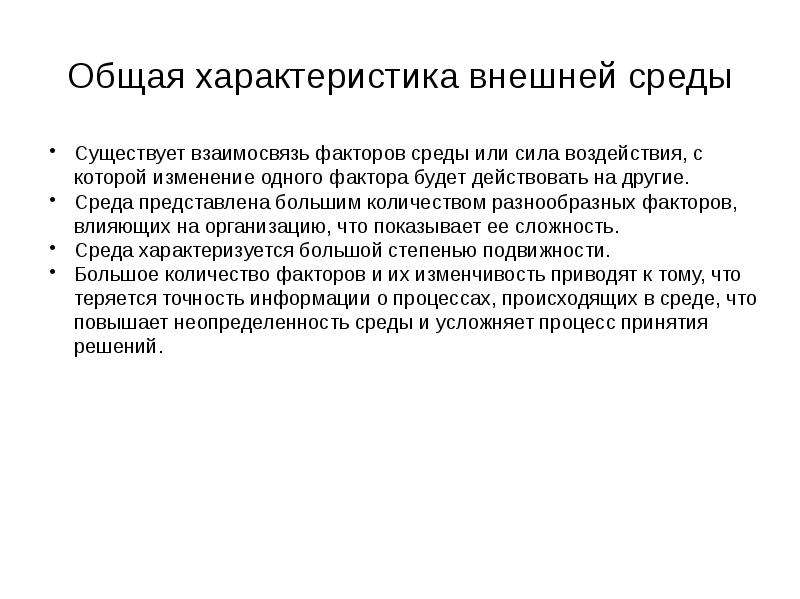 Общая характеристика внешней среды

• Существует взаимосвязь факторов среды или сила воздействия, с которой изменение одного фактора будет действовать на другие.
• Среда представлена большим количеством разнообразных факторов, влияющих на организацию, что показывает ее сложность.
• Среда характеризуется большой степенью подвижности.
• Большое количество факторов и их изменчивость приводят к тому, что теряется точность информации о процессах, происходящих в среде, что повышает неопределенность среды и усложняет процесс принятия решений.